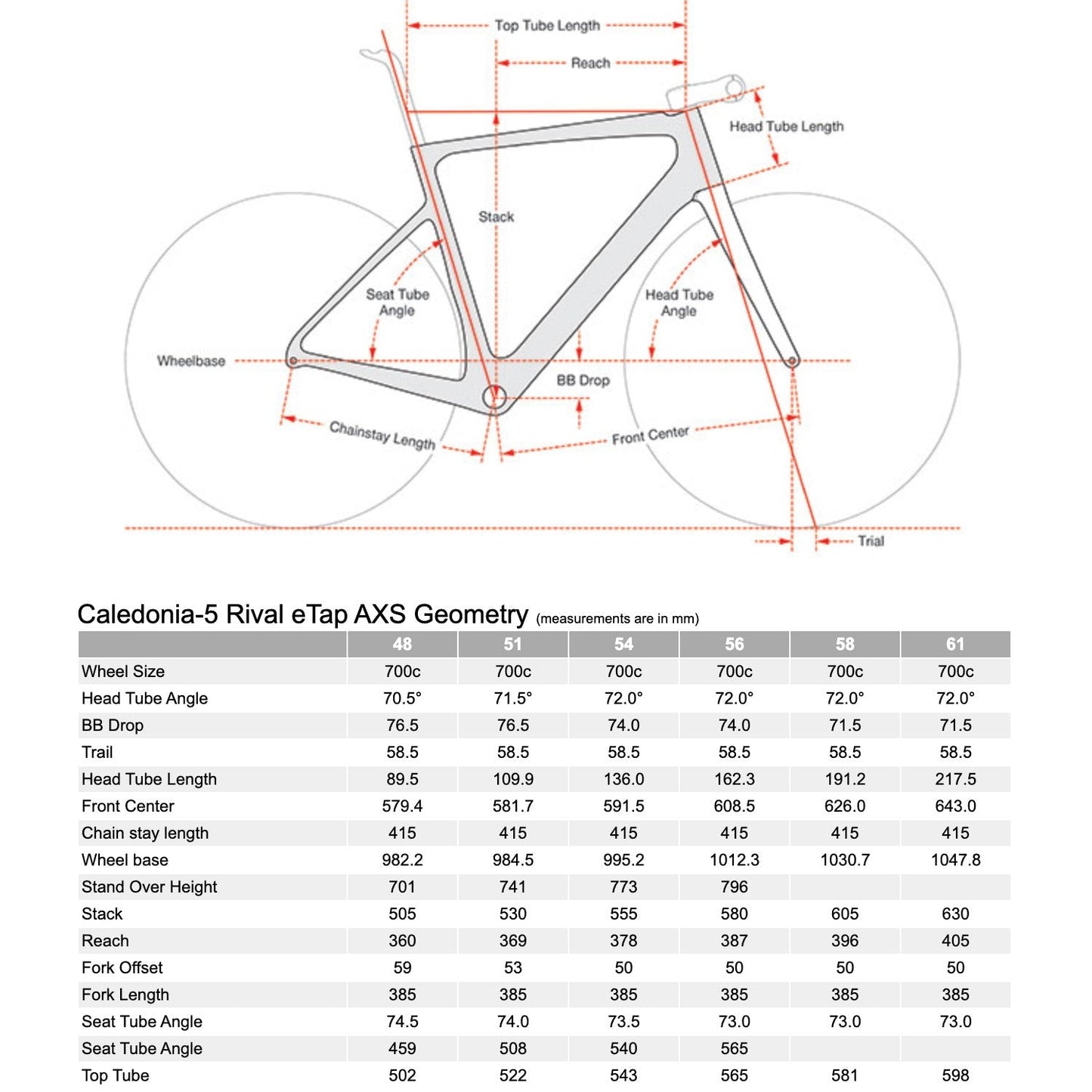 Top Tube Length

Reach

Head Tube Length

Stack

Seat Tube Angle

Head Tube Angle

Wheelbase

BB Drop

Chainstay Length

Front Center

Trial

Caledonia-5 Rival eTap AXS Geometry (measurements are in mm)

| | 48 | 51 | 54 | 56 | 58 | 61 |
|---|---|---|---|---|---|---|
| Wheel Size | 700c | 700c | 700c | 700c | 700c | 700c |
| Head Tube Angle | 70.5° | 71.5° | 72.0° | 72.0° | 72.0° | 72.0° |
| BB Drop | 76.5 | 76.5 | 74.0 | 74.0 | 71.5 | 71.5 |
| Trail | 58.5 | 58.5 | 58.5 | 58.5 | 58.5 | 58.5 |
| Head Tube Length | 89.5 | 109.9 | 136.0 | 162.3 | 191.2 | 217.5 |
| Front Center | 579.4 | 581.7 | 591.5 | 608.5 | 626.0 | 643.0 |
| Chain stay length | 415 | 415 | 415 | 415 | 415 | 415 |
| Wheel base | 982.2 | 984.5 | 995.2 | 1012.3 | 1030.7 | 1047.8 |
| Stand Over Height | 701 | 741 | 773 | 796 | | |
| Stack | 505 | 530 | 555 | 580 | 605 | 630 |
| Reach | 360 | 369 | 378 | 387 | 396 | 405 |
| Fork Offset | 59 | 53 | 50 | 50 | 50 | 50 |
| Fork Length | 385 | 385 | 385 | 385 | 385 | 385 |
| Seat Tube Angle | 74.5 | 74.0 | 73.5 | 73.0 | 73.0 | 73.0 |
| Seat Tube Angle | 459 | 508 | 540 | 565 | | |
| Top Tube | 502 | 522 | 543 | 565 | 581 | 598 |